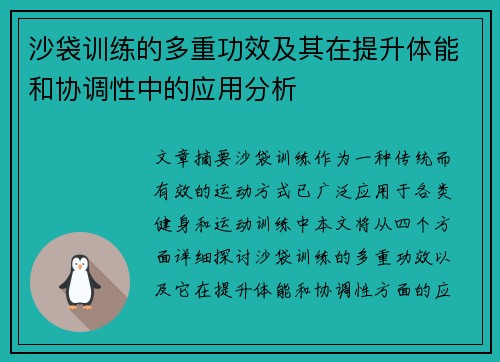 沙袋训练的多重功效及其在提升体能和协调性中的应用分析

文章摘要沙袋训练作为一种传统而有效的运动方式已广泛应用于各类健身和运动训练中本文将从四个方面详细探讨沙袋训练的多重功效以及它在提升体能和协调性方面的应